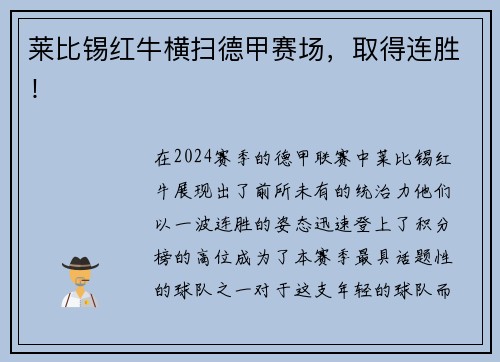 莱比锡红牛横扫德甲赛场，取得连胜！

在2024赛季的德甲联赛中莱比锡红牛展现出了前所未有的统治力他们以一波连胜的姿态迅速登上了积分榜的高位成为了本赛季最具话题性的球队之一对于这支年轻的球队而